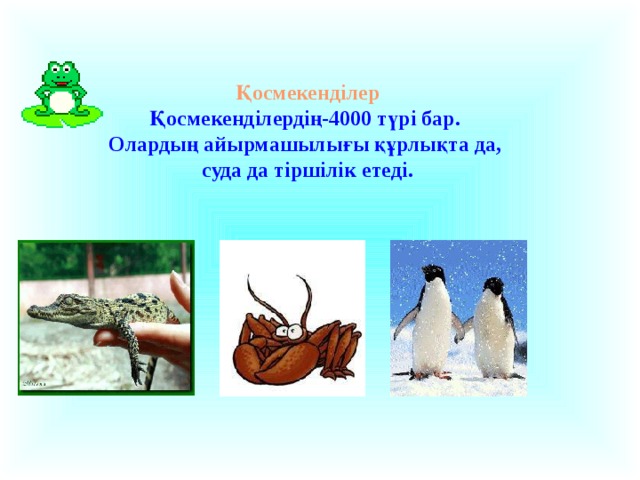 Қосмекенділер
Қосмекенділердің-4000 түрі бар. Олардың айырмашылығы құрлықта да, суда да тіршілік етеді.